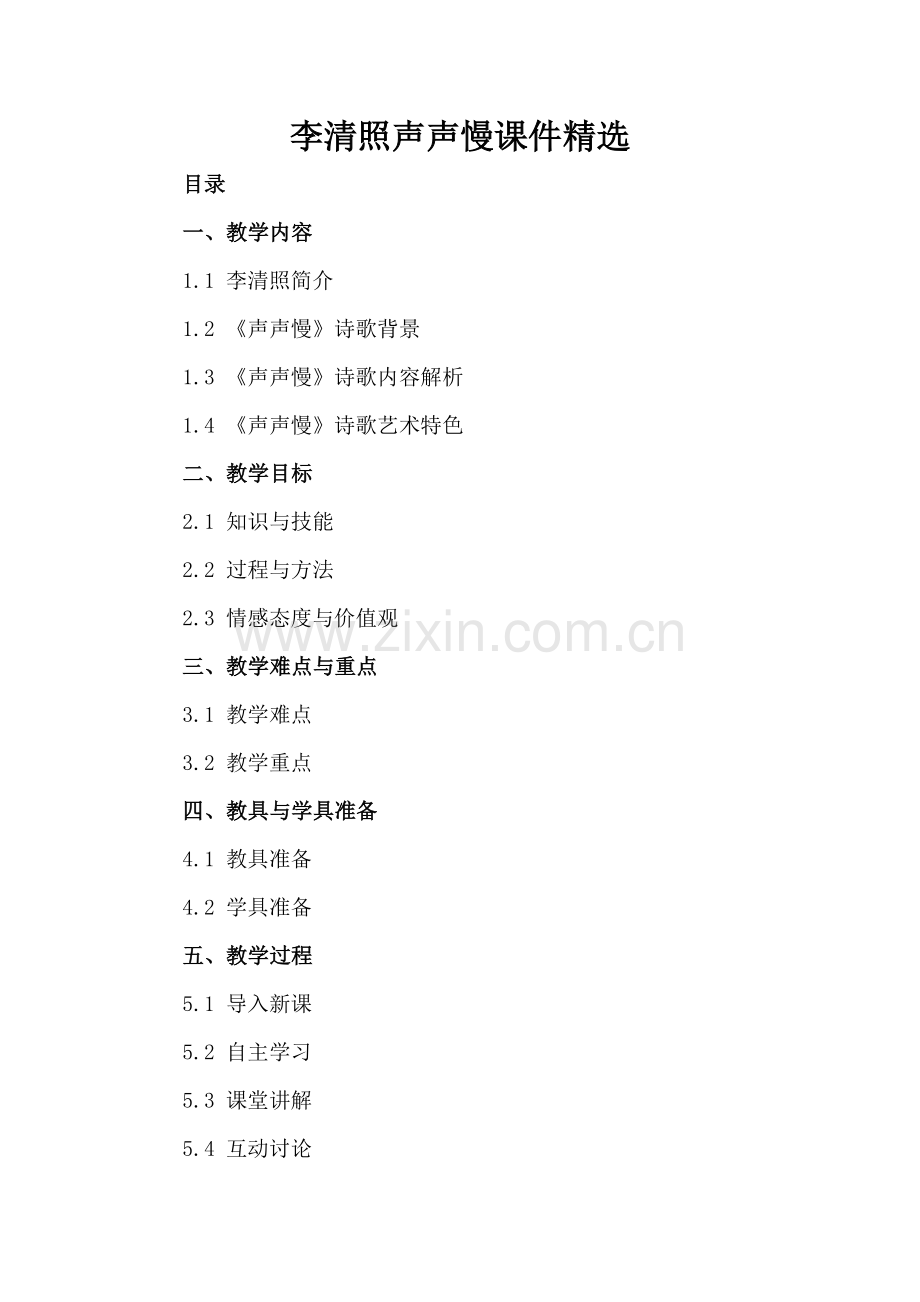 李清照声声慢课件精选

目录

一、教学内容

1.1 李清照简介

1.2 《声声慢》诗歌背景

1.3 《声声慢》诗歌内容解析

1.4 《声声慢》诗歌艺术特色

二、教学目标

2.1 知识与技能

2.2 过程与方法

2.3 情感态度与价值观

www.zixin.com.cn

三、教学难点与重点

3.1 教学难点

3.2 教学重点

四、教具与学具准备

4.1 教具准备

4.2 学具准备

五、教学过程

5.1 导入新课

5.2 自主学习

5.3 课堂讲解

5.4 互动讨论